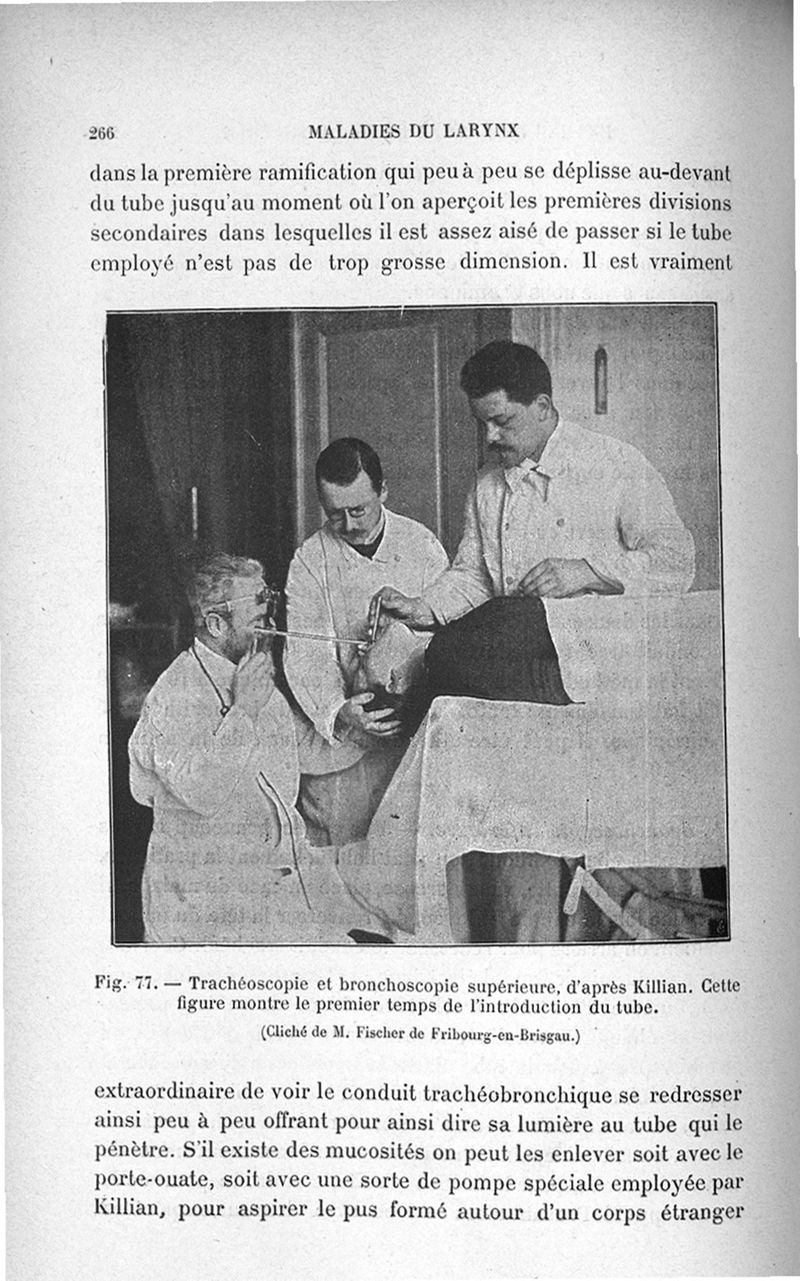 266 MALADIES DU LARYNX

dans la première ramification qui peu à peu se déplisse au-devant du tube jusqu'au moment où l'on aperçoit les premières divisions secondaires dans lesquelles il est assez aisé de passer si le tube employé n'est pas de trop grosse dimension. Il est vraiment

Fig. 77. — Trachéoscopie et bronchoscopie supérieure, d'après Killian. Cette figure montre le premier temps de l'introduction du tube.

(Cliché de M. Fischer de Fribourg-en-Brisgau.)

extraordinaire de voir le conduit trachéobronchique se redresser ainsi peu à peu offrant pour ainsi dire sa lumière au tube qui le pénètre. S'il existe des mucosités on peut les enlever soit avec le porte-ouate, soit avec une sorte de pompe spéciale employée par Killian, pour aspirer le pus formé autour d'un corps étranger